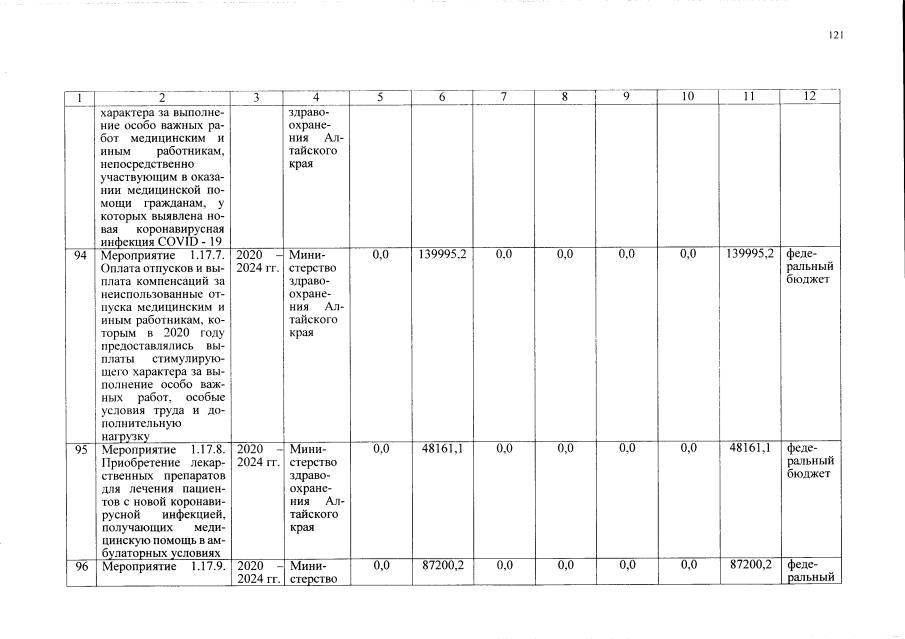 121

| 1 | 2 | 3 | 4 | 5 | 6 | 7 | 8 | 9 | 10 | 11 | 12 |
|---|---|---|---|---|---|---|---|---|---|---|---|
|  | характера за выполнение особо важных работ медицинским и иным работникам, непосредственно участвующим в оказании медицинской помощи гражданам, у которых выявлена новая коронавирусная инфекция COVID - 19 |  | здравоохранения Алтайского края |  |  |  |  |  |  |  |  |
| 94 | Мероприятие 1.17.7. Оплата отпусков и выплата компенсаций за неиспользованные отпуска медицинским и иным работникам, которым в 2020 году предоставлялись выплаты стимулирующего характера за выполнение особо важных работ, особые условия труда и дополнительную нагрузку | 2020 – 2024 гг. | Министерство здравоохранения Алтайского края | 0,0 | 139995,2 | 0,0 | 0,0 | 0,0 | 0,0 | 139995,2 | федеральный бюджет |
| 95 | Мероприятие 1.17.8. Приобретение лекарственных препаратов для лечения пациентов с новой коронавирусной инфекцией, получающих медицинскую помощь в амбулаторных условиях | 2020 – 2024 гг. | Министерство здравоохранения Алтайского края | 0,0 | 48161,1 | 0,0 | 0,0 | 0,0 | 0,0 | 48161,1 | федеральный бюджет |
| 96 | Мероприятие 1.17.9. | 2020 – 2024 гг. | Министерство | 0,0 | 87200,2 | 0,0 | 0,0 | 0,0 | 0,0 | 87200,2 | федеральный |